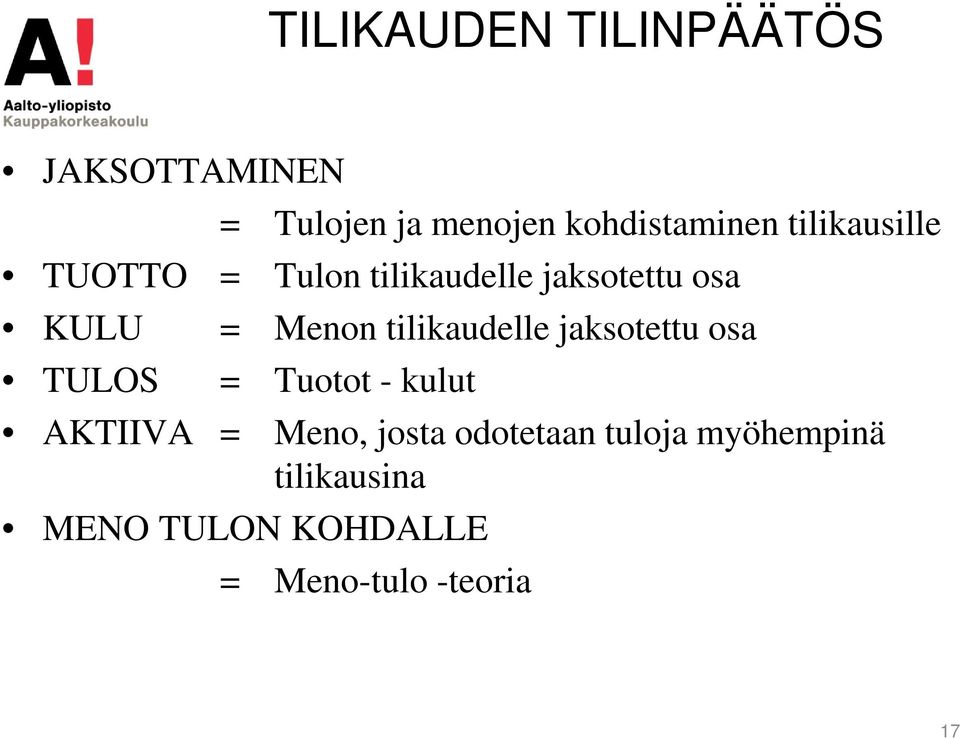 A!
Aalto-yliopisto
Kauppakorkeakoulu

TILIKAUDEN TILINPÄÄTÖS

• JAKSOTTAMINEN
= Tulojen ja menojen kohdistaminen tilikausille
• TUOTTO = Tulon tilikaudelle jaksotettu osa
• KULU = Menon tilikaudelle jaksotettu osa
• TULOS = Tuotot - kulut
• AKTIIVA = Meno, josta odotetaan tuloja myöhempinä tilikausina
• MENO TULON KOHDALLE
= Meno-tulo -teoria

17